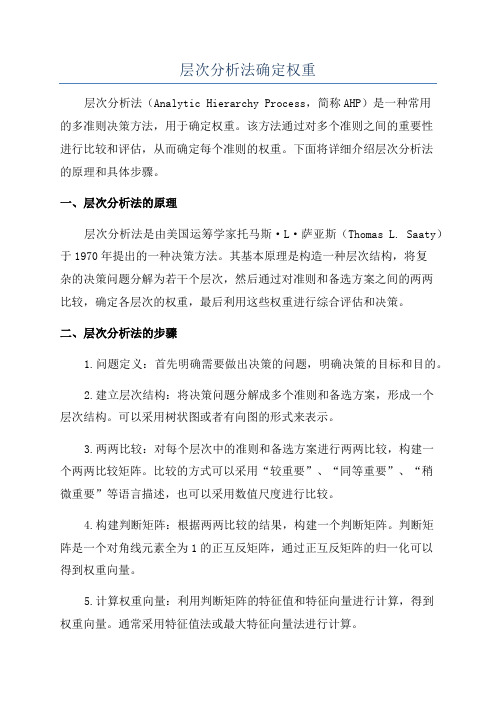 层次分析法确定权重

层次分析法（Analytic Hierarchy Process，简称AHP）是一种常用的多准则决策方法，用于确定权重。该方法通过对多个准则之间的重要性进行比较和评估，从而确定每个准则的权重。下面将详细介绍层次分析法的原理和具体步骤。

一、层次分析法的原理

层次分析法是由美国运筹学家托马斯·L·萨亚斯（Thomas L. Saaty）于1970年提出的一种决策方法。其基本原理是构造一种层次结构，将复杂的决策问题分解为若干个层次，然后通过对准则和备选方案之间的两两比较，确定各层次的权重，最后利用这些权重进行综合评估和决策。

二、层次分析法的步骤

1.问题定义：首先明确需要做出决策的问题，明确决策的目标和目的。

2.建立层次结构：将决策问题分解成多个准则和备选方案，形成一个层次结构。可以采用树状图或者有向图的形式来表示。

3.两两比较：对每个层次中的准则和备选方案进行两两比较，构建一个两两比较矩阵。比较的方式可以采用“较重要”、“同等重要”、“稍微重要”等语言描述，也可以采用数值尺度进行比较。

4.构建判断矩阵：根据两两比较的结果，构建一个判断矩阵。判断矩阵是一个对角线元素全为1的正互反矩阵，通过正互反矩阵的归一化可以得到权重向量。

5.计算权重向量：利用判断矩阵的特征值和特征向量进行计算，得到权重向量。通常采用特征值法或最大特征向量法进行计算。